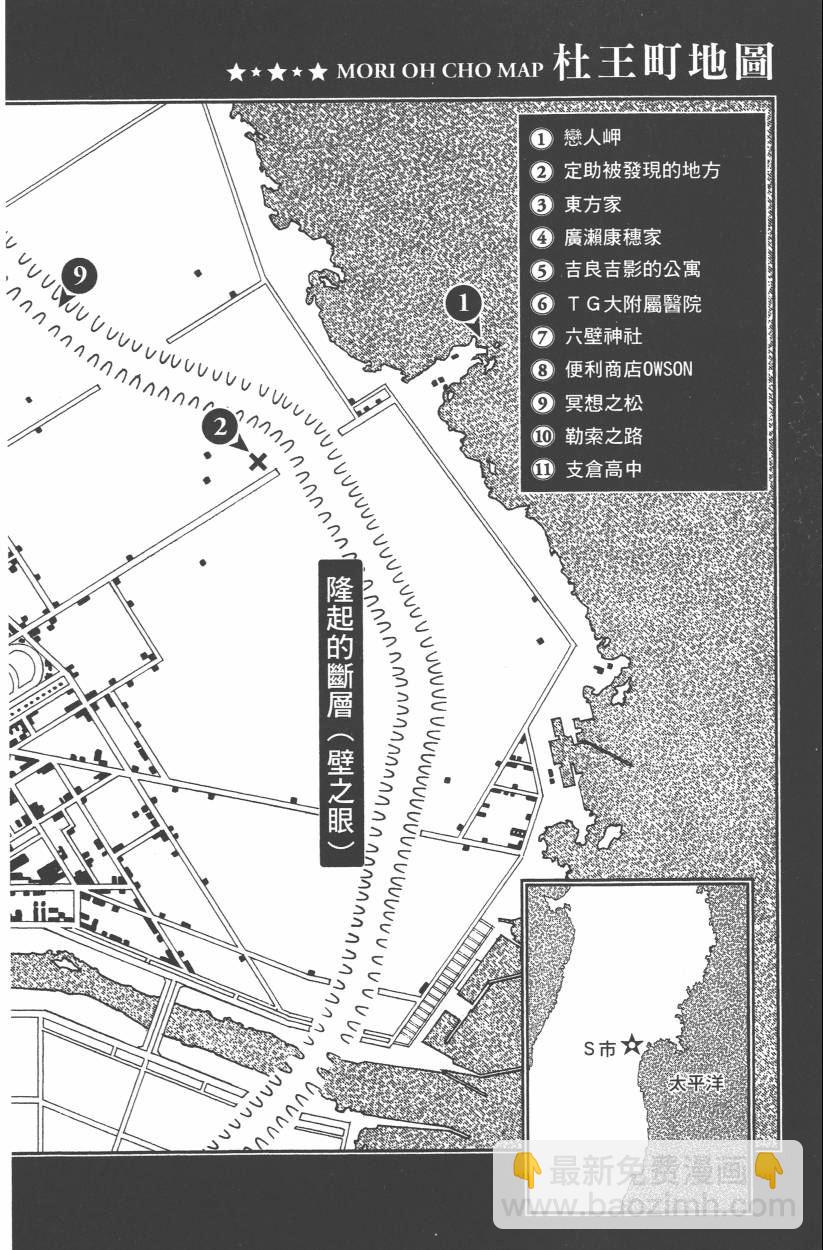 ★★★★★ MORI OH CHO MAP 杜王町地圖

① 戀人岬
② 定助被發現的地方
③ 東方家
④ 廣瀨康穗家
⑤ 吉良吉影的公寓
⑥ TG大附屬醫院
⑦ 六壁神社
⑧ 便利商店OWSON
⑨ 冥想之松
⑩ 勒索之路
⑪ 支倉高中

9

1

2

隆起的斷層（壁之眼）

S市

太平洋

最新免费漫画
www.baozimh.com